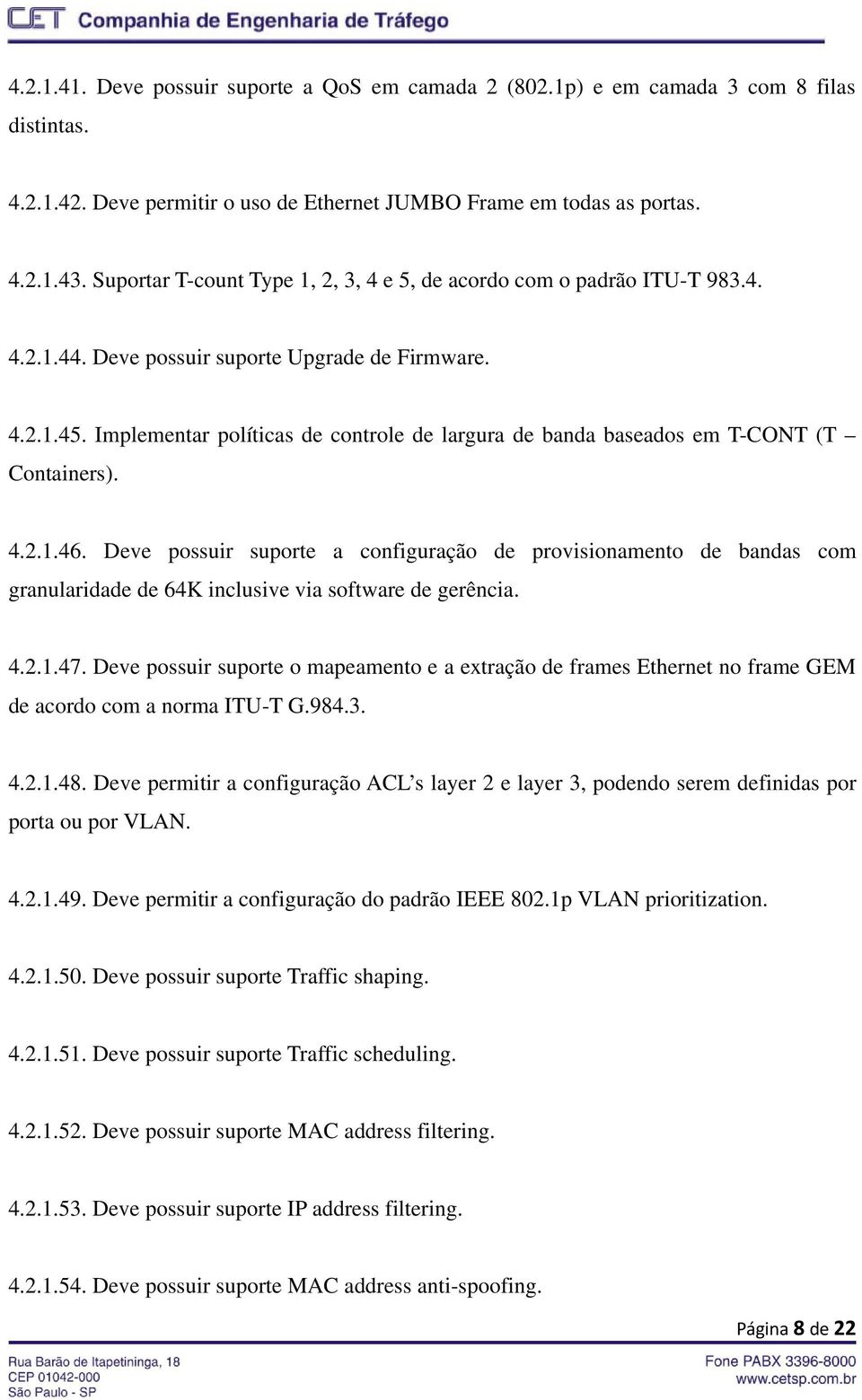 CET Companhia de Engenharia de Tráfego

4.2.1.41. Deve possuir suporte a QoS em camada 2 (802.1p) e em camada 3 com 8 filas distintas.

4.2.1.42. Deve permitir o uso de Ethernet JUMBO Frame em todas as portas.

4.2.1.43. Suportar T-count Type 1, 2, 3, 4 e 5, de acordo com o padrão ITU-T 983.4.

4.2.1.44. Deve possuir suporte Upgrade de Firmware.

4.2.1.45. Implementar políticas de controle de largura de banda baseados em T-CONT (T – Containers).

4.2.1.46. Deve possuir suporte a configuração de provisionamento de bandas com granularidade de 64K inclusive via software de gerência.

4.2.1.47. Deve possuir suporte o mapeamento e a extração de frames Ethernet no frame GEM de acordo com a norma ITU-T G.984.3.

4.2.1.48. Deve permitir a configuração ACL's layer 2 e layer 3, podendo serem definidas por porta ou por VLAN.

4.2.1.49. Deve permitir a configuração do padrão IEEE 802.1p VLAN prioritization.

4.2.1.50. Deve possuir suporte Traffic shaping.

4.2.1.51. Deve possuir suporte Traffic scheduling.

4.2.1.52. Deve possuir suporte MAC address filtering.

4.2.1.53. Deve possuir suporte IP address filtering.

4.2.1.54. Deve possuir suporte MAC address anti-spoofing.

Página 8 de 22

Rua Barão de Itapetininga, 18
CEP 01042-000
São Paulo - SP

Fone PABX 3396-8000
www.cetsp.com.br